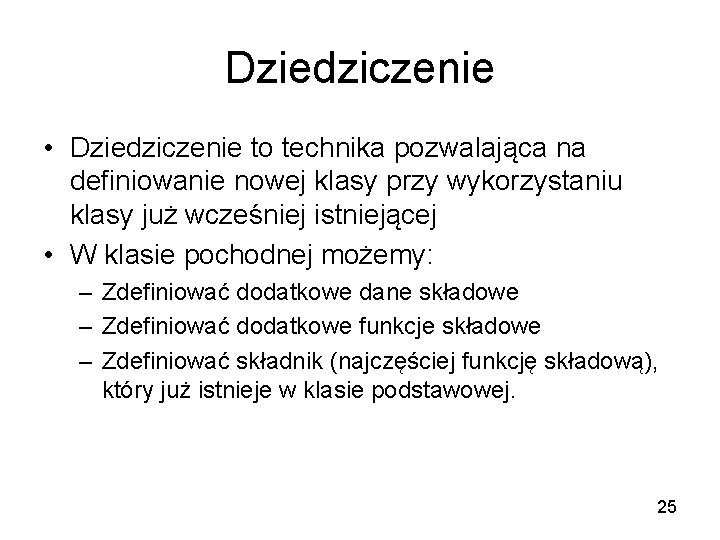 Dziedziczenie

• Dziedziczenie to technika pozwalająca na definiowanie nowej klasy przy wykorzystaniu klasy już wcześniej istniejącej
• W klasie pochodnej możemy:
– Zdefiniować dodatkowe dane składowe
– Zdefiniować dodatkowe funkcje składowe
– Zdefiniować składnik (najczęściej funkcję składową), który już istnieje w klasie podstawowej.

25